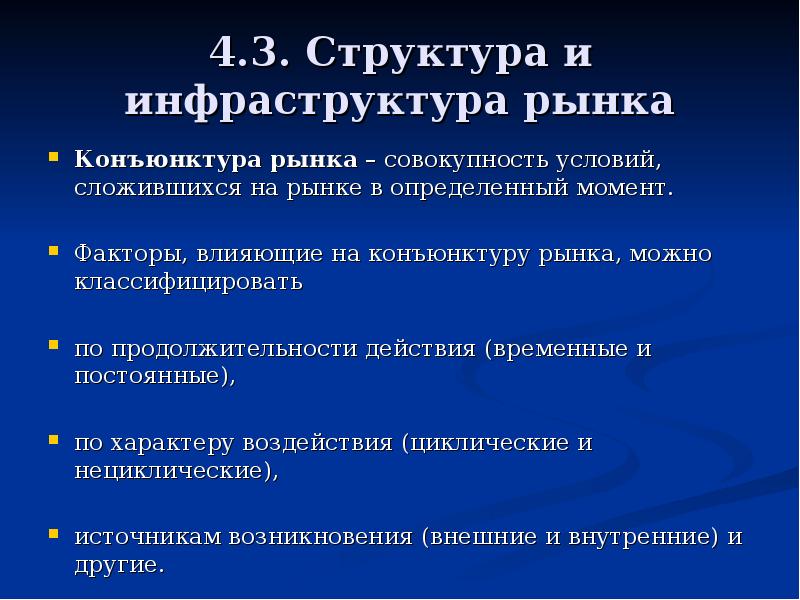 4.3. Структура и инфраструктура рынка

Конъюнктура рынка – совокупность условий, сложившихся на рынке в определенный момент.

Факторы, влияющие на конъюнктуру рынка, можно классифицировать

по продолжительности действия (временные и постоянные),

по характеру воздействия (циклические и нециклические),

источникам возникновения (внешние и внутренние) и другие.